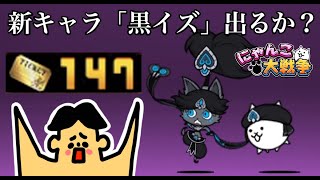 新キャラ「黒イズ」出るか？

TICKET

147

にゃんこ大戦争